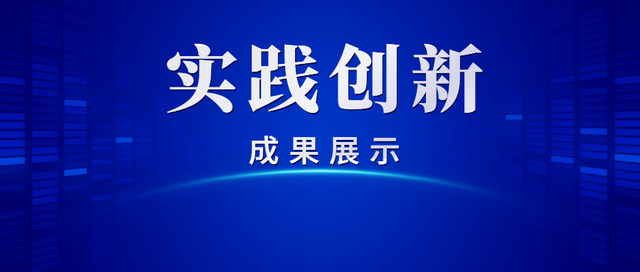 实践创新

成果展示